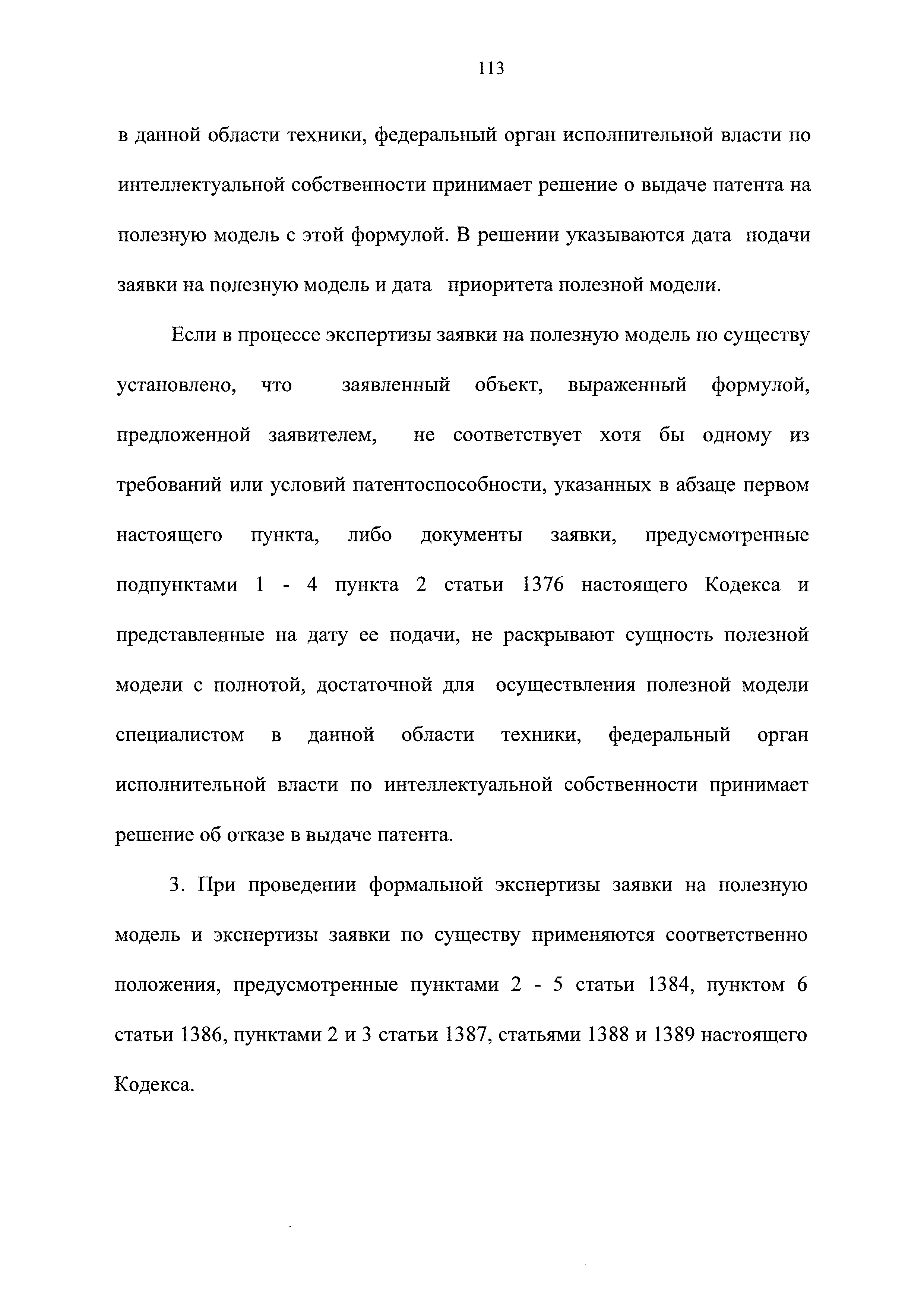 113

в данной области техники, федеральный орган исполнительной власти по интеллектуальной собственности принимает решение о выдаче патента на полезную модель с этой формулой. В решении указываются дата подачи заявки на полезную модель и дата приоритета полезной модели.

Если в процессе экспертизы заявки на полезную модель по существу установлено, что заявленный объект, выраженный формулой, предложенной заявителем, не соответствует хотя бы одному из требований или условий патентоспособности, указанных в абзаце первом настоящего пункта, либо документы заявки, предусмотренные подпунктами 1 - 4 пункта 2 статьи 1376 настоящего Кодекса и представленные на дату ее подачи, не раскрывают сущность полезной модели с полнотой, достаточной для осуществления полезной модели специалистом в данной области техники, федеральный орган исполнительной власти по интеллектуальной собственности принимает решение об отказе в выдаче патента.

3. При проведении формальной экспертизы заявки на полезную модель и экспертизы заявки по существу применяются соответственно положения, предусмотренные пунктами 2 - 5 статьи 1384, пунктом 6 статьи 1386, пунктами 2 и 3 статьи 1387, статьями 1388 и 1389 настоящего Кодекса.